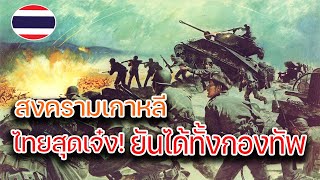 สงครามเกาหลี
ไทยสุดเจ๋ง! ยันได้ทั้งกองทัพ